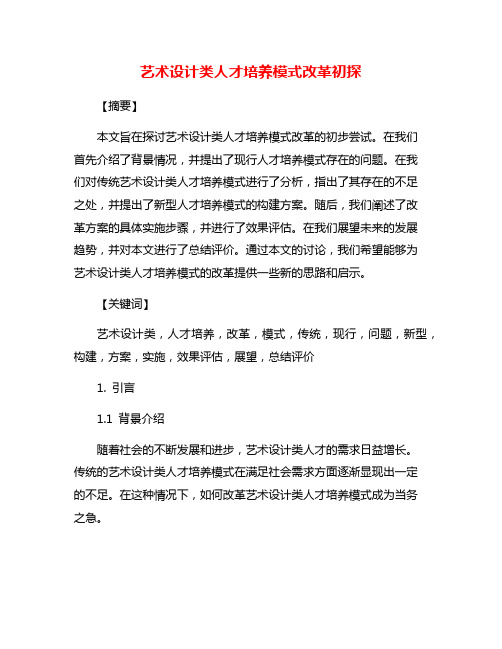 艺术设计类人才培养模式改革初探

【摘要】

本文旨在探讨艺术设计类人才培养模式改革的初步尝试。在我们首先介绍了背景情况，并提出了现行人才培养模式存在的问题。在我们对传统艺术设计类人才培养模式进行了分析，指出了其存在的不足之处，并提出了新型人才培养模式的构建方案。随后，我们阐述了改革方案的具体实施步骤，并进行了效果评估。在我们展望未来的发展趋势，并对本文进行了总结评价。通过本文的讨论，我们希望能够为艺术设计类人才培养模式的改革提供一些新的思路和启示。

【关键词】

艺术设计类，人才培养，改革，模式，传统，现行，问题，新型，构建，方案，实施，效果评估，展望，总结评价

1. 引言

1.1 背景介绍

随着社会的不断发展和进步，艺术设计类人才的需求日益增长。传统的艺术设计类人才培养模式在满足社会需求方面逐渐显现出一定的不足。在这种情况下，如何改革艺术设计类人才培养模式成为当务之急。